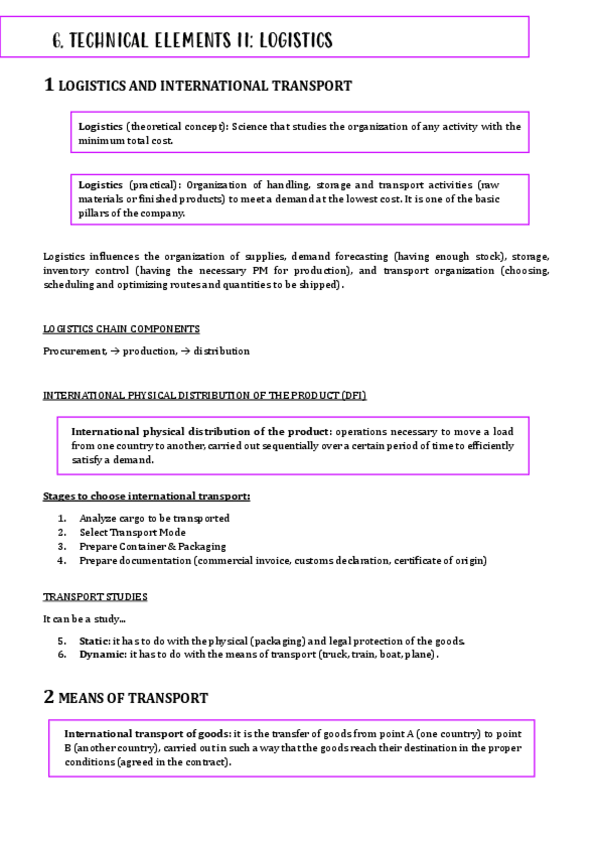 6. TECHNICAL ELEMENTS II: LOGISTICS

1 LOGISTICS AND INTERNATIONAL TRANSPORT

Logistics (theoretical concept): Science that studies the organization of any activity with the minimum total cost.

Logistics (practical): Organization of handling, storage and transport activities (raw materials or finished products) to meet a demand at the lowest cost. It is one of the basic pillars of the company.

Logistics influences the organization of supplies, demand forecasting (having enough stock), storage, inventory control (having the necessary PM for production), and transport organization (choosing, scheduling and optimizing routes and quantities to be shipped).

LOGISTICS CHAIN COMPONENTS

Procurement, → production, → distribution

INTERNATIONAL PHYSICAL DISTRIBUTION OF THE PRODUCT (DFI)

International physical distribution of the product: operations necessary to move a load from one country to another, carried out sequentially over a certain period of time to efficiently satisfy a demand.

Stages to choose international transport:

1. Analyze cargo to be transported
2. Select Transport Mode
3. Prepare Container & Packaging
4. Prepare documentation (commercial invoice, customs declaration, certificate of origin)

TRANSPORT STUDIES

It can be a study...

5. Static: it has to do with the physical (packaging) and legal protection of the goods.
6. Dynamic: it has to do with the means of transport (truck, train, boat, plane).

2 MEANS OF TRANSPORT

International transport of goods: it is the transfer of goods from point A (one country) to point B (another country), carried out in such a way that the goods reach their destination in the proper conditions (agreed in the contract).